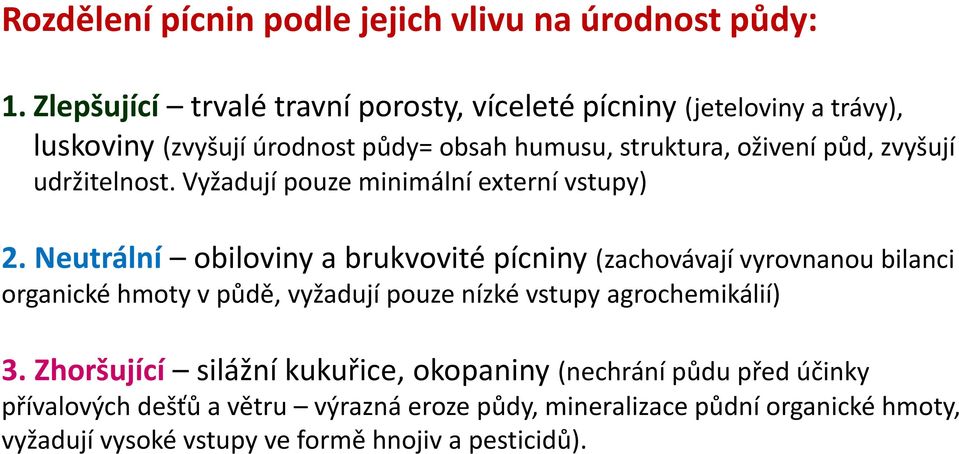 Rozdělení pícnin podle jejich vlivu na úrodnost půdy:

1. Zlepšující – trvalé travní porosty, víceleté pícniny (jeteloviny a trávy), luskoviny (zvyšují úrodnost půdy= obsah humusu, struktura, oživení půd, zvyšují udržitelnost. Vyžadují pouze minimální externí vstupy)

2. Neutrální – obiloviny a brukvovité pícniny (zachovávají vyrovnanou bilanci organické hmoty v půdě, vyžadují pouze nízké vstupy agrochemikálií)

3. Zhoršující – silážní kukuřice, okopaniny (nechrání půdu před účinky přívalových dešťů a větru – výrazná eroze půdy, mineralizace půdní organické hmoty, vyžadují vysoké vstupy ve formě hnojiv a pesticidů).